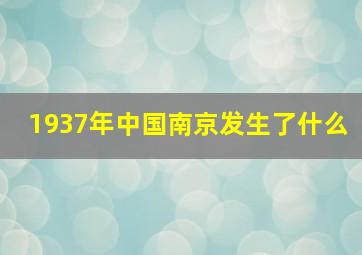 1937年中国南京发生了什么